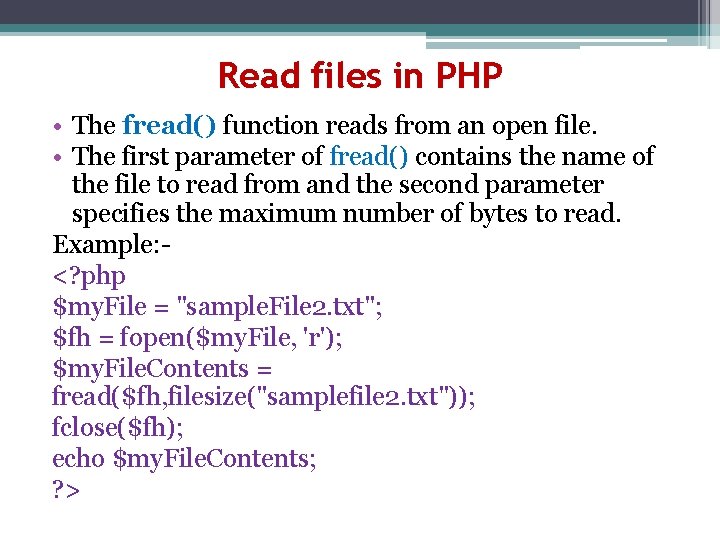 Read files in PHP

• The fread() function reads from an open file.
• The first parameter of fread() contains the name of the file to read from and the second parameter specifies the maximum number of bytes to read.

Example:-
<?php
$myFile = "sampleFile2.txt";
$fh = fopen($myFile, 'r');
$myFileContents =
fread($fh,filesize("samplefile2.txt"));
fclose($fh);
echo $myFileContents;
?>